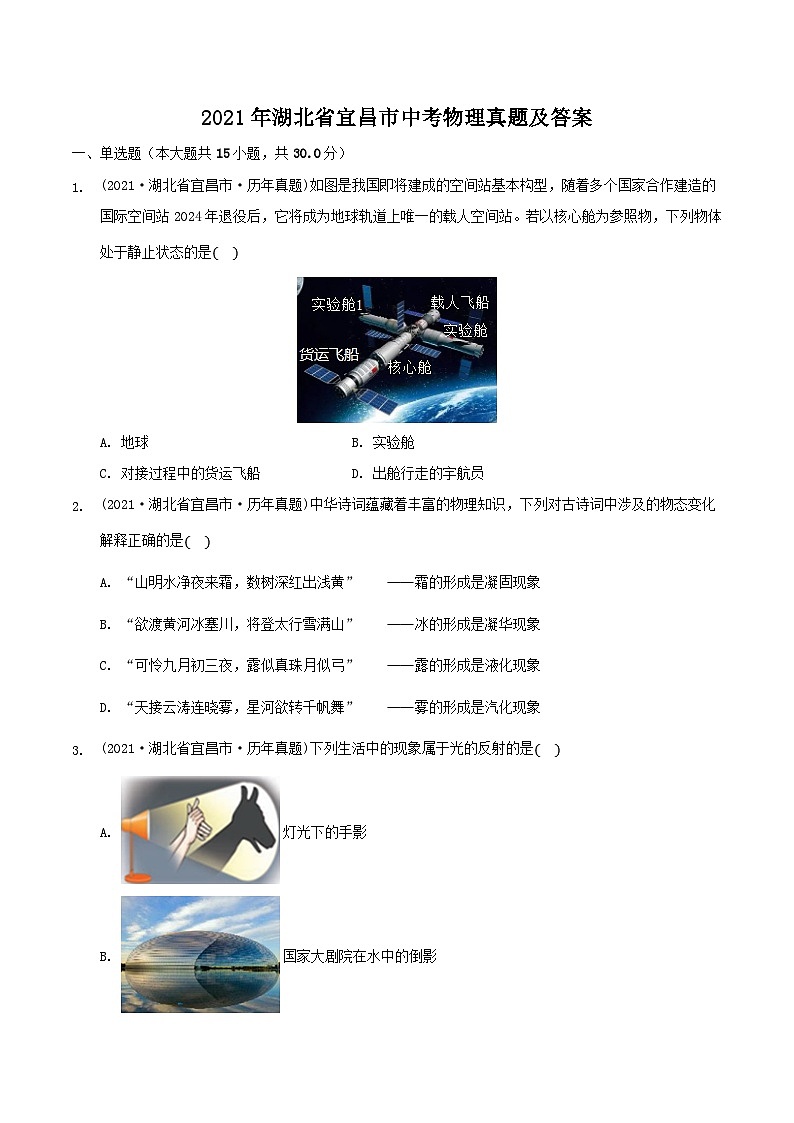 2021年湖北省宜昌市中考物理真题及答案

一、单选题（本大题共15小题，共30.0分）

1. (2021·湖北省宜昌市·历年真题)如图是我国即将建成的空间站基本构型，随着多个国家合作建造的国际空间站2024年退役后，它将成为地球轨道上唯一的载人空间站。若以核心舱为参照物，下列物体处于静止状态的是(  )

实验舱1
载人飞船
实验舱
货运飞船
核心舱

A. 地球
B. 实验舱
C. 对接过程中的货运飞船
D. 出舱行走的宇航员

2. (2021·湖北省宜昌市·历年真题)中华诗词蕴藏着丰富的物理知识，下列对古诗词中涉及的物态变化解释正确的是(  )

A. “山明水净夜来霜，数树深红出浅黄” ——霜的形成是凝固现象

B. “欲渡黄河冰塞川，将登太行雪满山” ——冰的形成是凝华现象

C. “可怜九月初三夜，露似真珠月似弓” ——露的形成是液化现象

D. “天接云涛连晓雾，星河欲转千帆舞” ——雾的形成是汽化现象

3. (2021·湖北省宜昌市·历年真题)下列生活中的现象属于光的反射的是(  )

A. 灯光下的手影

B. 国家大剧院在水中的倒影